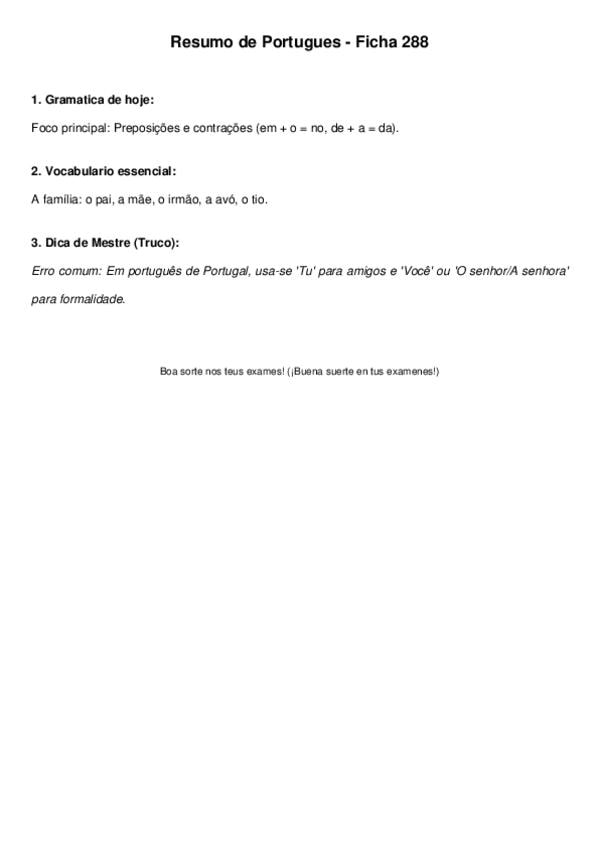 Resumo de Portugues - Ficha 288

1. Gramatica de hoje:

Foco principal: Preposições e contrações (em + o = no, de + a = da).

2. Vocabulario essencial:

A família: o pai, a mãe, o irmão, a avó, o tio.

3. Dica de Mestre (Truco):

Erro comum: Em português de Portugal, usa-se 'Tu' para amigos e 'Você' ou 'O senhor/A senhora' para formalidade.

Boa sorte nos teus exames! (¡Buena suerte en tus examenes!)